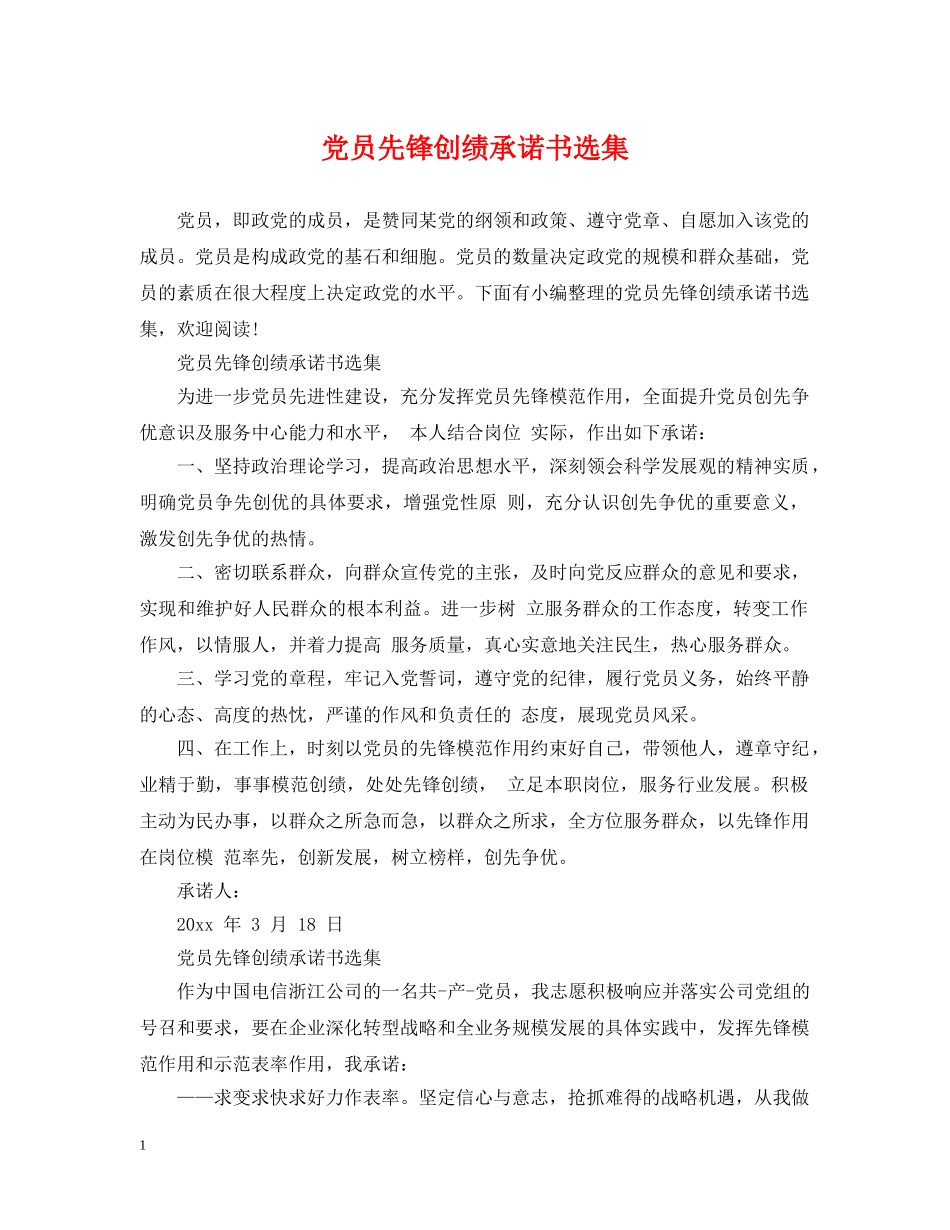 党员先锋创绩承诺书选集

党员，即政党的成员，是赞同某党的纲领和政策、遵守党章、自愿加入该党的成员。党员是构成政党的基石和细胞。党员的数量决定政党的规模和群众基础，党员的素质在很大程度上决定政党的水平。下面有小编整理的党员先锋创绩承诺书选集，欢迎阅读!

党员先锋创绩承诺书选集

为进一步党员先进性建设，充分发挥党员先锋模范作用，全面提升党员创先争优意识及服务中心能力和水平， 本人结合岗位 实际，作出如下承诺：

一、坚持政治理论学习，提高政治思想水平，深刻领会科学发展观的精神实质，明确党员争先创优的具体要求，增强党性原 则，充分认识创先争优的重要意义，激发创先争优的热情。

二、密切联系群众，向群众宣传党的主张，及时向党反应群众的意见和要求，实现和维护好人民群众的根本利益。进一步树 立服务群众的工作态度，转变工作作风，以情服人，并着力提高 服务质量，真心实意地关注民生，热心服务群众。

三、学习党的章程，牢记入党誓词，遵守党的纪律，履行党员义务，始终平静的心态、高度的热忱，严谨的作风和负责任的 态度，展现党员风采。

四、在工作上，时刻以党员的先锋模范作用约束好自己，带领他人，遵章守纪，业精于勤，事事模范创绩，处处先锋创绩， 立足本职岗位，服务行业发展。积极主动为民办事，以群众之所急而急，以群众之所求，全方位服务群众，以先锋作用在岗位模 范率先，创新发展，树立榜样，创先争优。

承诺人：

20xx 年 3 月 18 日

党员先锋创绩承诺书选集

作为中国电信浙江公司的一名共-产-党员，我志愿积极响应并落实公司党组的号召和要求，要在企业深化转型战略和全业务规模发展的具体实践中，发挥先锋模范作用和示范表率作用，我承诺：

——求变求快求好力作表率。坚定信心与意志，抢抓难得的战略机遇，从我做

1